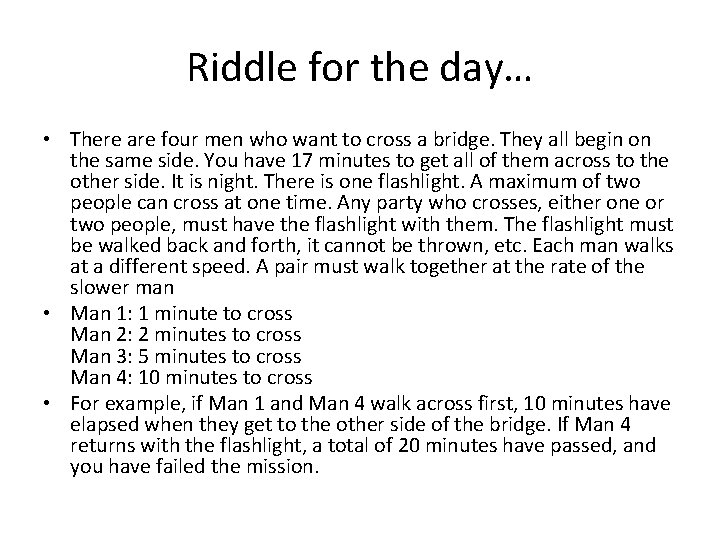 Riddle for the day…

• There are four men who want to cross a bridge. They all begin on the same side. You have 17 minutes to get all of them across to the other side. It is night. There is one flashlight. A maximum of two people can cross at one time. Any party who crosses, either one or two people, must have the flashlight with them. The flashlight must be walked back and forth, it cannot be thrown, etc. Each man walks at a different speed. A pair must walk together at the rate of the slower man
• Man 1: 1 minute to cross
Man 2: 2 minutes to cross
Man 3: 5 minutes to cross
Man 4: 10 minutes to cross
• For example, if Man 1 and Man 4 walk across first, 10 minutes have elapsed when they get to the other side of the bridge. If Man 4 returns with the flashlight, a total of 20 minutes have passed, and you have failed the mission.